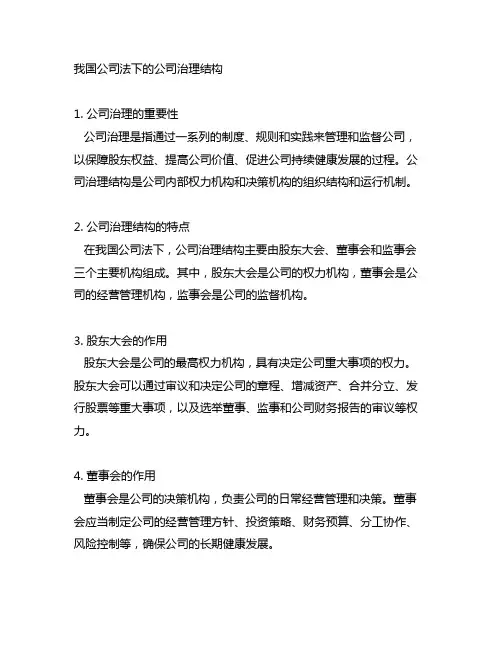 我国公司法下的公司治理结构

1. 公司治理的重要性
公司治理是指通过一系列的制度、规则和实践来管理和监督公司，以保障股东权益、提高公司价值、促进公司持续健康发展的过程。公司治理结构是公司内部权力机构和决策机构的组织结构和运行机制。

2. 公司治理结构的特点
在我国公司法下，公司治理结构主要由股东大会、董事会和监事会三个主要机构组成。其中，股东大会是公司的权力机构，董事会是公司的经营管理机构，监事会是公司的监督机构。

3. 股东大会的作用
股东大会是公司的最高权力机构，具有决定公司重大事项的权力。股东大会可以通过审议和决定公司的章程、增减资产、合并分立、发行股票等重大事项，以及选举董事、监事和公司财务报告的审议等权力。

4. 董事会的作用
董事会是公司的决策机构，负责公司的日常经营管理和决策。董事会应当制定公司的经营管理方针、投资策略、财务预算、分工协作、风险控制等，确保公司的长期健康发展。